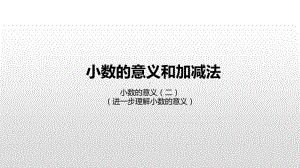 小数的意义和加减法

小数的意义（二）
（进一步理解小数的意义）